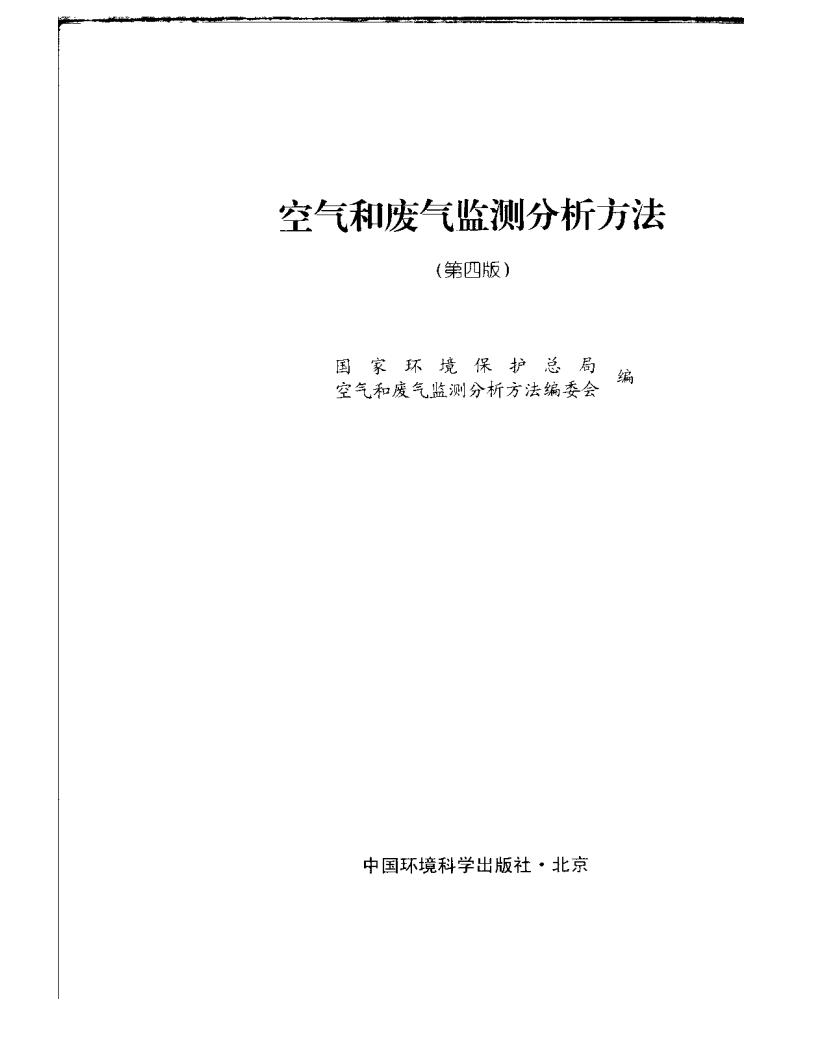 空气和废气监测分析方法

(第四版)

国家环境保护总局
空气和废气监测分析方法编委会
编

中国环境科学出版社·北京